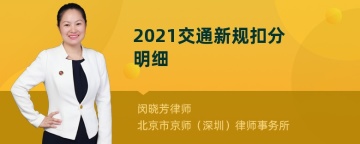 2021交通新规扣分明细

闵晓芳律师
北京市京师（深圳）律师事务所